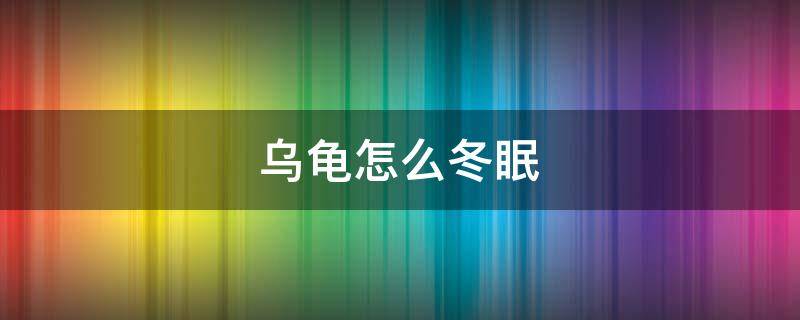 乌龟怎么冬眠